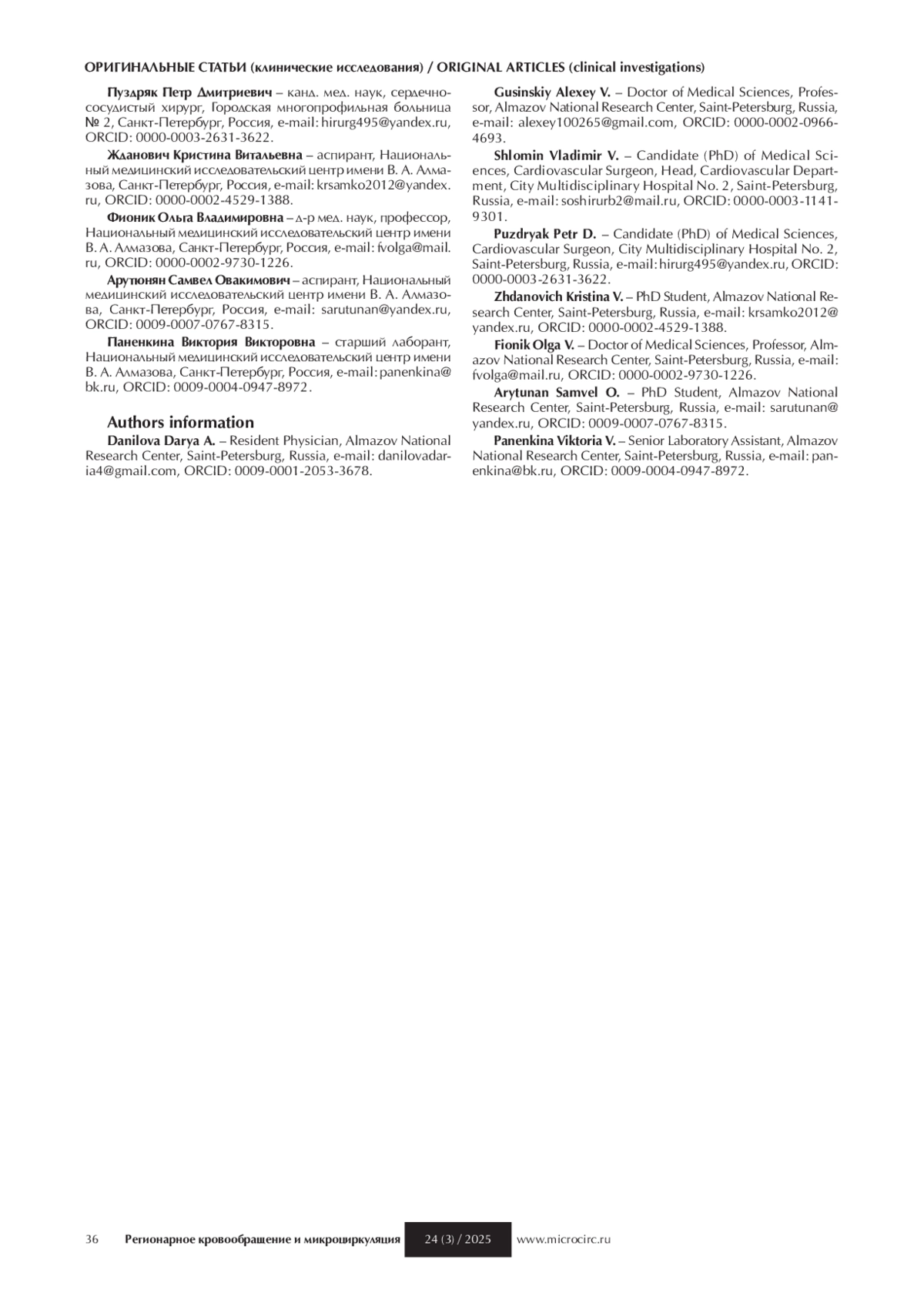 ОРИГИНАЛЬНЫЕ СТАТЬИ (клинические исследования) / ORIGINAL ARTICLES (clinical investigations)

Пуздряк Петр Дмитриевич – канд. мед. наук, сердечно-сосудистый хирург, Городская многопрофильная больница № 2, Санкт-Петербург, Россия, e-mail: hirurg495@yandex.ru, ORCID: 0000-0003-2631-3622.

Жданович Кристина Витальевна – аспирант, Национальный медицинский исследовательский центр имени В. А. Алмазова, Санкт-Петербург, Россия, e-mail: krsamko2012@yandex.ru, ORCID: 0000-0002-4529-1388.

Фионик Ольга Владимировна – д-р мед. наук, профессор, Национальный медицинский исследовательский центр имени В. А. Алмазова, Санкт-Петербург, Россия, e-mail: fvolga@mail.ru, ORCID: 0000-0002-9730-1226.

Арутюнян Самвел Овакимович – аспирант, Национальный медицинский исследовательский центр имени В. А. Алмазова, Санкт-Петербург, Россия, e-mail: sarutunan@yandex.ru, ORCID: 0009-0007-0767-8315.

Паненкина Виктория Викторовна – старший лаборант, Национальный медицинский исследовательский центр имени В. А. Алмазова, Санкт-Петербург, Россия, e-mail: panenkina@bk.ru, ORCID: 0009-0004-0947-8972.

Authors information

Danilova Darya A. – Resident Physician, Almazov National Research Center, Saint-Petersburg, Russia, e-mail: danilovadaria4@gmail.com, ORCID: 0009-0001-2053-3678.

Gusinskiy Alexey V. – Doctor of Medical Sciences, Professor, Almazov National Research Center, Saint-Petersburg, Russia, e-mail: alexey100265@gmail.com, ORCID: 0000-0002-0966-4693.

Shlomin Vladimir V. – Candidate (PhD) of Medical Sciences, Cardiovascular Surgeon, Head, Cardiovascular Department, City Multidisciplinary Hospital No. 2, Saint-Petersburg, Russia, e-mail: soshirurb2@mail.ru, ORCID: 0000-0003-1141-9301.

Puzdryak Petr D. – Candidate (PhD) of Medical Sciences, Cardiovascular Surgeon, City Multidisciplinary Hospital No. 2, Saint-Petersburg, Russia, e-mail: hirurg495@yandex.ru, ORCID: 0000-0003-2631-3622.

Zhdanovich Kristina V. – PhD Student, Almazov National Research Center, Saint-Petersburg, Russia, e-mail: krsamko2012@yandex.ru, ORCID: 0000-0002-4529-1388.

Fionik Olga V. – Doctor of Medical Sciences, Professor, Almazov National Research Center, Saint-Petersburg, Russia, e-mail: fvolga@mail.ru, ORCID: 0000-0002-9730-1226.

Arytunan Samvel O. – PhD Student, Almazov National Research Center, Saint-Petersburg, Russia, e-mail: sarutunan@yandex.ru, ORCID: 0009-0007-0767-8315.

Panenkina Viktoria V. – Senior Laboratory Assistant, Almazov National Research Center, Saint-Petersburg, Russia, e-mail: panenkina@bk.ru, ORCID: 0009-0004-0947-8972.

36 Регионарное кровообращение и микроциркуляция 24 (3) / 2025 www.microcirc.ru